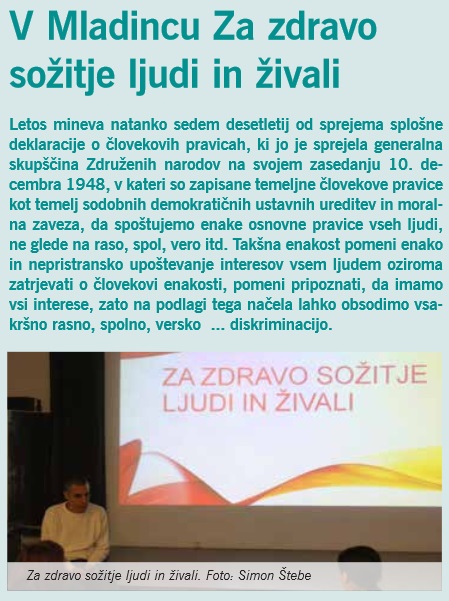 V Mladincu Za zdravo sožitje ljudi in živali

Letos mineva natanko sedem desetletij od sprejema splošne deklaracije o človekovih pravicah, ki jo je sprejela generalna skupščina Združenih narodov na svojem zasedanju 10. decembra 1948, v kateri so zapisane temeljne človekove pravice kot temelj sodobnih demokratičnih ustavnih ureditev in moralna zaveza, da spoštujemo enake osnovne pravice vseh ljudi, ne glede na raso, spol, vero itd. Takšna enakost pomeni enako in nepristransko upoštevanje interesov vsem ljudem oziroma zatrjevati o človekovi enakosti, pomeni pripoznati, da imamo vsi interese, zato na podlagi tega načela lahko obsodimo vsakršno rasno, spolno, versko ... diskriminacijo.

ZA ZDRAVO SOŽITJE LJUDI IN ŽIVALI

Za zdravo sožitje ljudi in živali. Foto: Simon Štebe